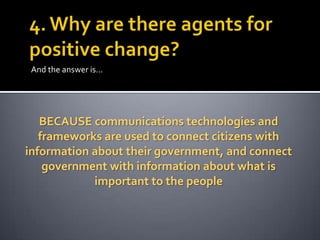 4. Why are there agents for positive change?

And the answer is…

BECAUSE communications technologies and frameworks are used to connect citizens with information about their government, and connect government with information about what is important to the people